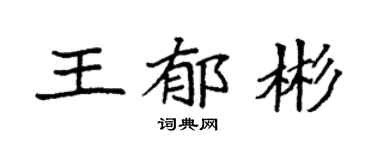 王郁彬

词典网